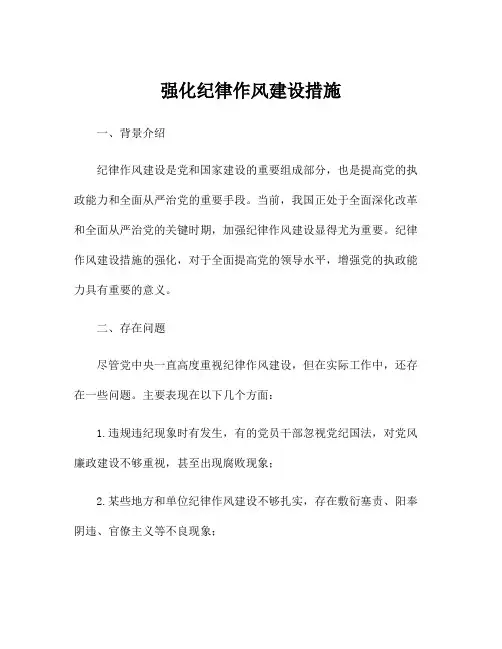 强化纪律作风建设措施

一、背景介绍

纪律作风建设是党和国家建设的重要组成部分，也是提高党的执政能力和全面从严治党的重要手段。当前，我国正处于全面深化改革和全面从严治党的关键时期，加强纪律作风建设显得尤为重要。纪律作风建设措施的强化，对于全面提高党的领导水平，增强党的执政能力具有重要的意义。

二、存在问题

尽管党中央一直高度重视纪律作风建设，但在实际工作中，还存在一些问题。主要表现在以下几个方面：

1.违规违纪现象时有发生，有的党员干部忽视党纪国法，对党风廉政建设不够重视，甚至出现腐败现象；

2.某些地方和单位纪律作风建设不够扎实，存在敷衍塞责、阳奉阴违、官僚主义等不良现象；